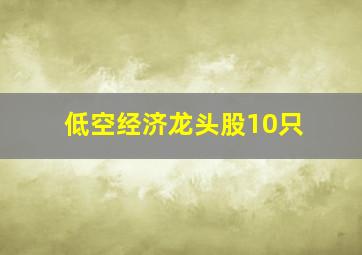 低空经济龙头股10只